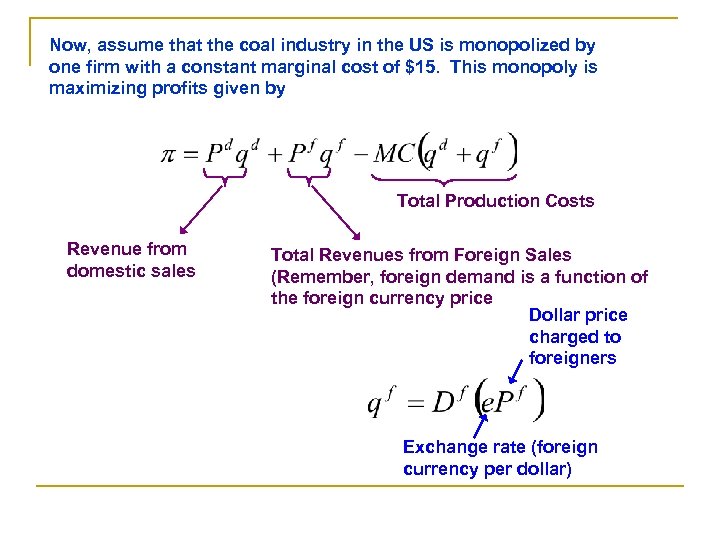 Now, assume that the coal industry in the US is monopolized by one firm with a constant marginal cost of $15. This monopoly is maximizing profits given by

$\pi = P^d q^d + P^f q^f - MC(q^d + q^f)$

Total Production Costs

Revenue from domestic sales

Total Revenues from Foreign Sales (Remember, foreign demand is a function of the foreign currency price

Dollar price charged to foreigners

$q^f = D^f(eP^f)$

Exchange rate (foreign currency per dollar)